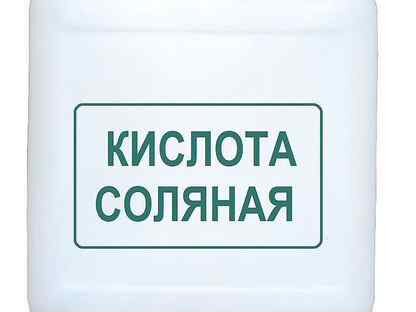 КИСЛОТА
СОЛЯНАЯ